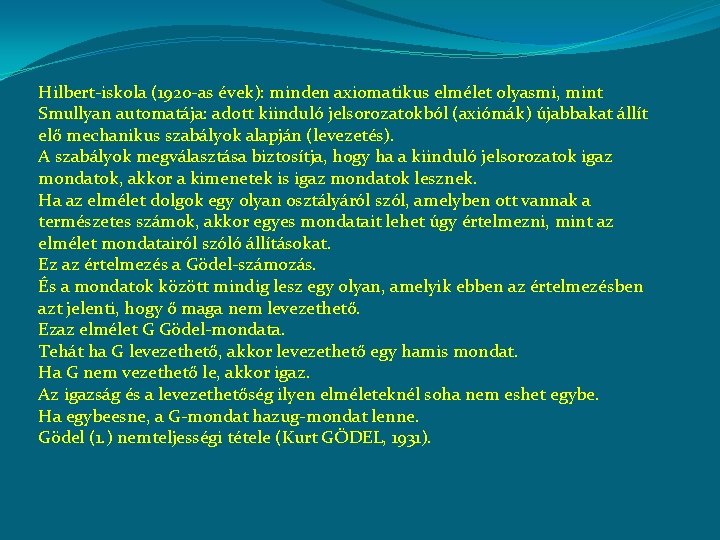 Hilbert-iskola (1920-as évek): minden axiomatikus elmélet olyasmi, mint Smullyan automatája: adott kiinduló jelsorozatokból (axiómák) újabbakat állít elő mechanikus szabályok alapján (levezetés).

A szabályok megválasztása biztosítja, hogy ha a kiinduló jelsorozatok igaz mondatok, akkor a kimenetek is igaz mondatok lesznek.

Ha az elmélet dolgok egy olyan osztályáról szól, amelyben ott vannak a természetes számok, akkor egyes mondatait lehet úgy értelmezni, mint az elmélet mondatairól szóló állításokat.

Ez az értelmezés a Gödel-számozás.

És a mondatok között mindig lesz egy olyan, amelyik ebben az értelmezésben azt jelenti, hogy ő maga nem levezethető.

Ezaz elmélet G Gödel-mondata.

Tehát ha G levezethető, akkor levezethető egy hamis mondat.

Ha G nem vezethető le, akkor igaz.

Az igazság és a levezethetőség ilyen elméleteknél soha nem eshet egybe.

Ha egybeesne, a G-mondat hazug-mondat lenne.

Gödel (1.) nemteljességi tétele (Kurt GÖDEL, 1931).